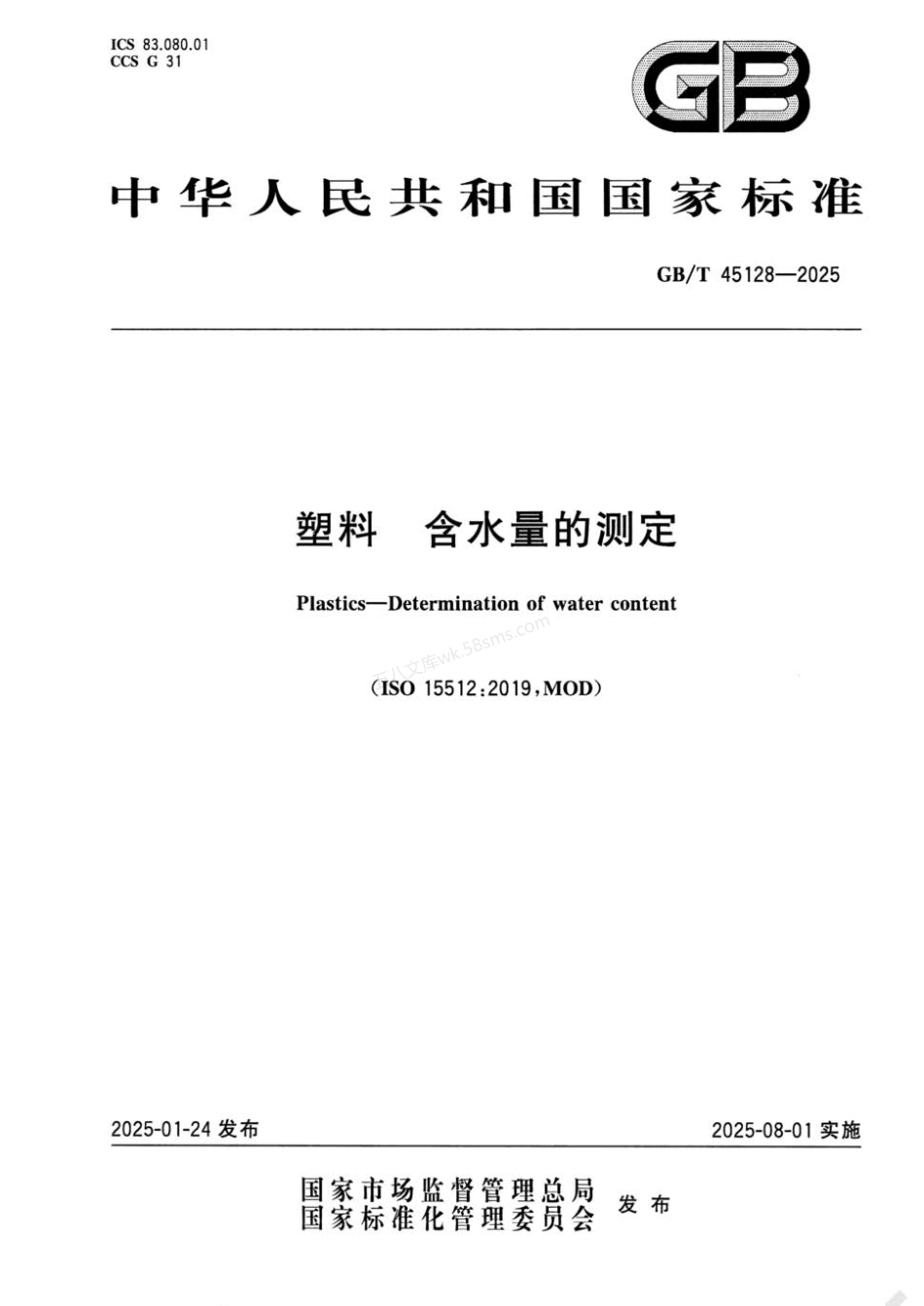 ICS 83.080.01
CCS G 31

GB

中华人民共和国国家标准

GB/T 45128—2025

塑料　含水量的测定

Plastics—Determination of water content

五八文库wk.58sms.com

（ISO 15512:2019，MOD）

2025-01-24 发布

2025-08-01 实施

国家市场监督管理总局
国家标准化管理委员会
发布